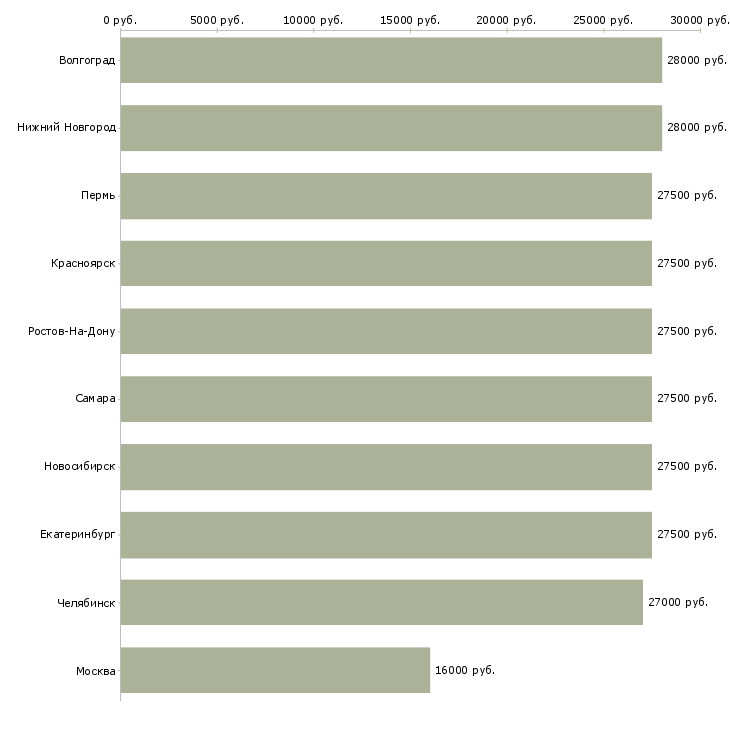 0 руб. 5000 руб. 10000 руб. 15000 руб. 20000 руб. 25000 руб. 30000 руб.

Волгоград 28000 руб.
Нижний Новгород 28000 руб.
Пермь 27500 руб.
Красноярск 27500 руб.
Ростов-На-Дону 27500 руб.
Самара 27500 руб.
Новосибирск 27500 руб.
Екатеринбург 27500 руб.
Челябинск 27000 руб.
Москва 16000 руб.